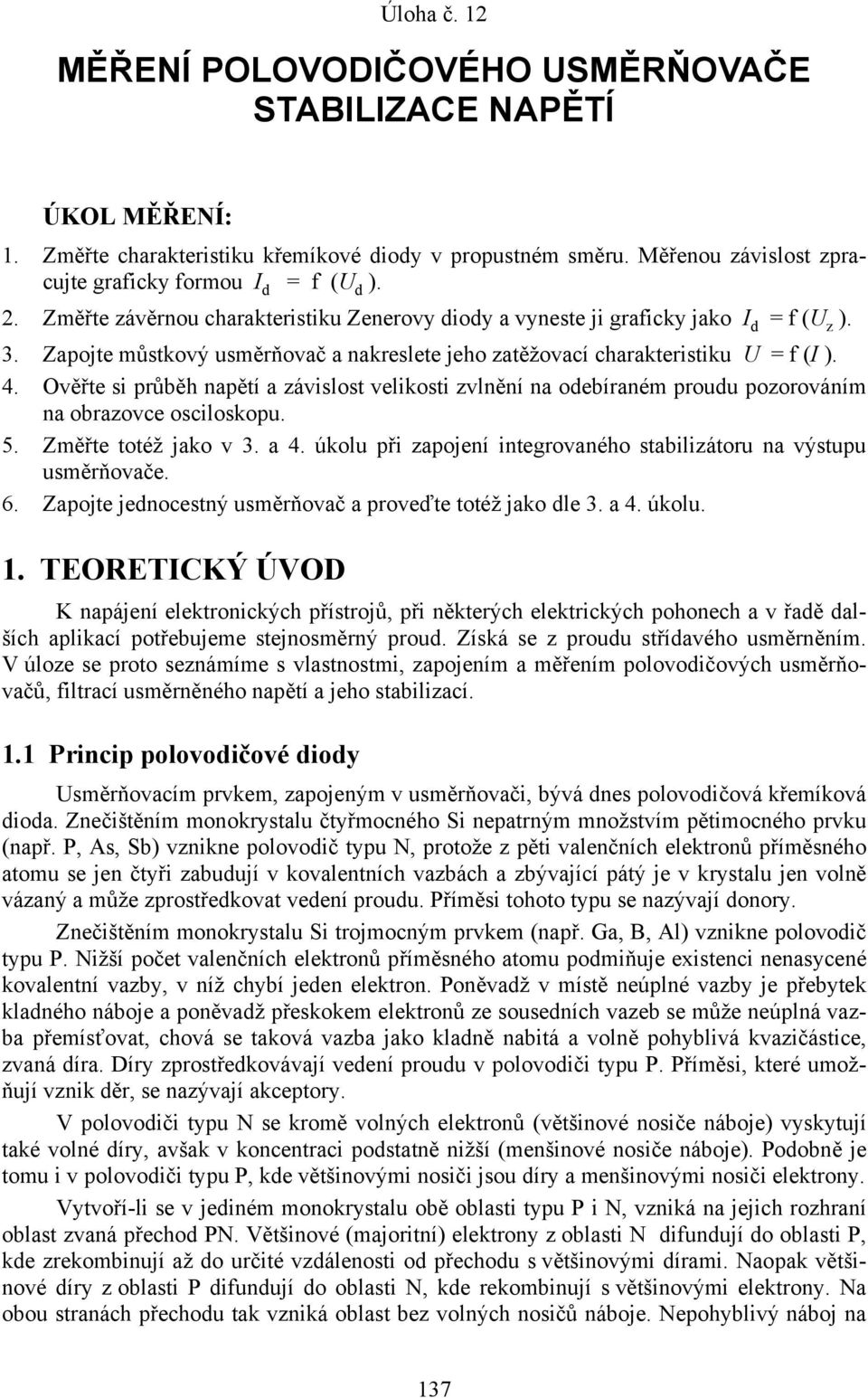 Úloha č. 12

MĚŘENÍ POLOVODIČOVÉHO USMĚRŇOVAČE STABILIZACE NAPĚTÍ

ÚKOL MĚŘENÍ:

1. Změřte charakteristiku křemíkové diody v propustném směru. Měřenou závislost zpracujte graficky formou $I_d = f(U_d)$.
2. Změřte závěrnou charakteristiku Zenerovy diody a vyneste ji graficky jako $I_d = f(U_z)$.
3. Zapojte můstkový usměrňovač a nakreslete jeho zatěžovací charakteristiku $U = f(I)$.
4. Ověřte si průběh napětí a závislost velikosti zvlnění na odebíraném proudu pozorováním na obrazovce osciloskopu.
5. Změřte totéž jako v 3. a 4. úkolu při zapojení integrovaného stabilizátoru na výstupu usměrňovače.
6. Zapojte jednocestný usměrňovač a proveďte totéž jako dle 3. a 4. úkolu.

1. TEORETICKÝ ÚVOD

K napájení elektronických přístrojů, při některých elektrických pohonech a v řadě dalších aplikací potřebujeme stejnosměrný proud. Získá se z proudu střídavého usměrněním. V úloze se proto seznámíme s vlastnostmi, zapojením a měřením polovodičových usměrňovačů, filtrací usměrněného napětí a jeho stabilizací.

1.1 Princip polovodičové diody

Usměrňovacím prvkem, zapojeným v usměrňovači, bývá dnes polovodičová křemíková dioda. Znečištěním monokrystalu čtyřmocného Si nepatrným množstvím pětimocného prvku (např. P, As, Sb) vznikne polovodič typu N, protože z pěti valenčních elektronů příměsného atomu se jen čtyři zabudují v kovalentních vazbách a zbývající pátý je v krystalu jen volně vázaný a může zprostředkovat vedení proudu. Příměsi tohoto typu se nazývají donory.

Znečištěním monokrystalu Si trojmocným prvkem (např. Ga, B, Al) vznikne polovodič typu P. Nižší počet valenčních elektronů příměsného atomu podmiňuje existenci nenasycené kovalentní vazby, v níž chybí jeden elektron. Poněvadž v místě neúplné vazby je přebytek kladného náboje a poněvadž přeskokem elektronů ze sousedních vazeb se může neúplná vazba přemísťovat, chová se taková vazba jako kladně nabitá a volně pohyblivá kvazičástice, zvaná díra. Díry zprostředkovávají vedení proudu v polovodiči typu P. Příměsi, které umožňují vznik děr, se nazývají akceptory.

V polovodiči typu N se kromě volných elektronů (většinové nosiče náboje) vyskytují také volné díry, avšak v koncentraci podstatně nižší (menšinové nosiče náboje). Podobně je tomu i v polovodiči typu P, kde většinovými nosiči jsou díry a menšinovými nosiči elektrony.

Vytvoří-li se v jediném monokrystalu obě oblasti typu P i N, vzniká na jejich rozhraní oblast zvaná přechod PN. Většinové (majoritní) elektrony z oblasti N difundují do oblasti P, kde zrekombinují až do určité vzdálenosti od přechodu s většinovými dírami. Naopak většinové díry z oblasti P difundují do oblasti N, kde rekombinují s většinovými elektrony. Na obou stranách přechodu tak vzniká oblast bez volných nosičů náboje. Nepohyblivý náboj na

137